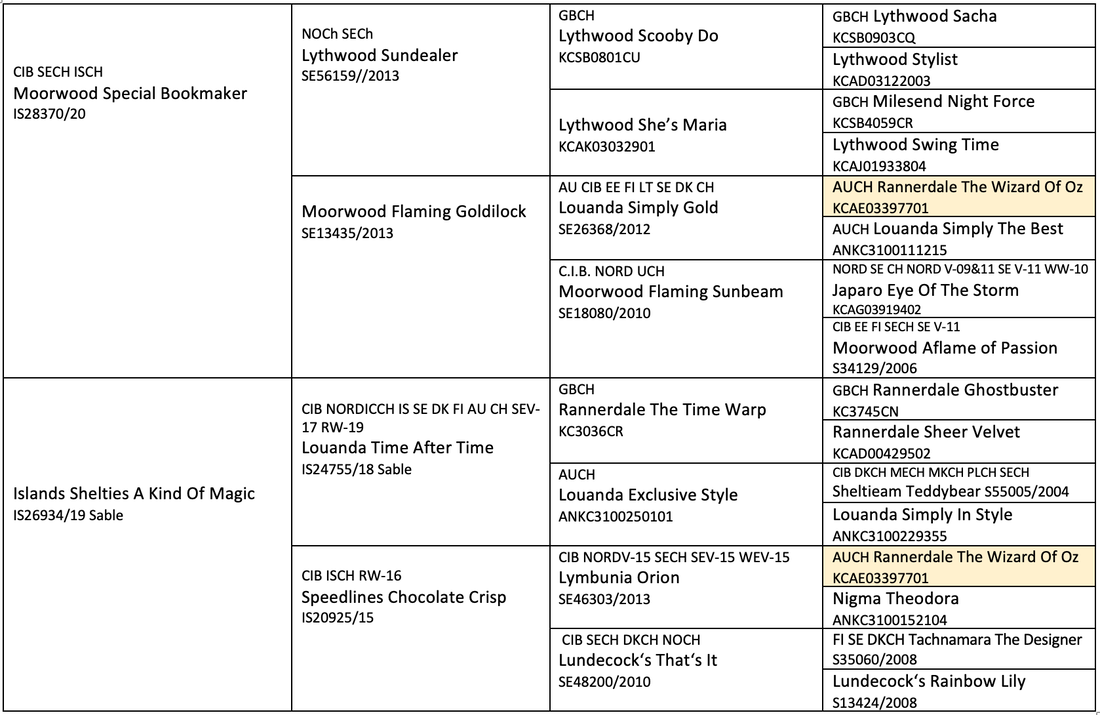 | CIB SECH ISCH Moorwood Special Bookmaker IS28370/20 | NOCh SECh Lythwood Sundealer SE56159//2013 | GBCH Lythwood Scooby Do KCSB0801CU | GBCH Lythwood Sacha KCSB0903CQ |
|---|---|---|---|
| | | | Lythwood Stylist KCAD03122003 |
| | | Lythwood She's Maria KCAK03032901 | GBCH Milesend Night Force KCSB4059CR |
| | | | Lythwood Swing Time KCAJ01933804 |
| | Moorwood Flaming Goldilock SE13435/2013 | AU CIB EE FI LT SE DK CH Louanda Simply Gold SE26368/2012 | AUCH Rannerdale The Wizard Of Oz KCAE03397701 |
| | | | AUCH Louanda Simply The Best ANKC3100111215 |
| | | C.I.B. NORD UCH Moorwood Flaming Sunbeam SE18080/2010 | NORD SE CH NORD V-09&11 SE V-11 WW-10 Japaro Eye Of The Storm KCAG03919402 |
| | | | CIB EE FI SECH SE V-11 Moorwood Aflame of Passion S34129/2006 |
| Islands Shelties A Kind Of Magic IS26934/19 Sable | CIB NORDICCH IS SE DK FI AU CH SEV-17 RW-19 Louanda Time After Time IS24755/18 Sable | GBCH Rannerdale The Time Warp KC3036CR | GBCH Rannerdale Ghostbuster KC3745CN |
| | | | Rannerdale Sheer Velvet KCAD00429502 |
| | | AUCH Louanda Exclusive Style ANKC3100250101 | CIB DKCH MECH MKCH PLCH SECH Sheltieam Teddybear S55005/2004 |
| | | | Louanda Simply In Style ANKC3100229355 |
| | CIB ISCH RW-16 Speedlines Chocolate Crisp IS20925/15 | CIB NORDV-15 SECH SEV-15 WEV-15 Lymbunia Orion SE46303/2013 | AUCH Rannerdale The Wizard Of Oz KCAE03397701 |
| | | | Nigma Theodora ANKC3100152104 |
| | | CIB SECH DKCH NOCH Lundecock's That's It SE48200/2010 | FI SE DKCH Tachnamara The Designer S35060/2008 |
| | | | Lundecock's Rainbow Lily S13424/2008 |